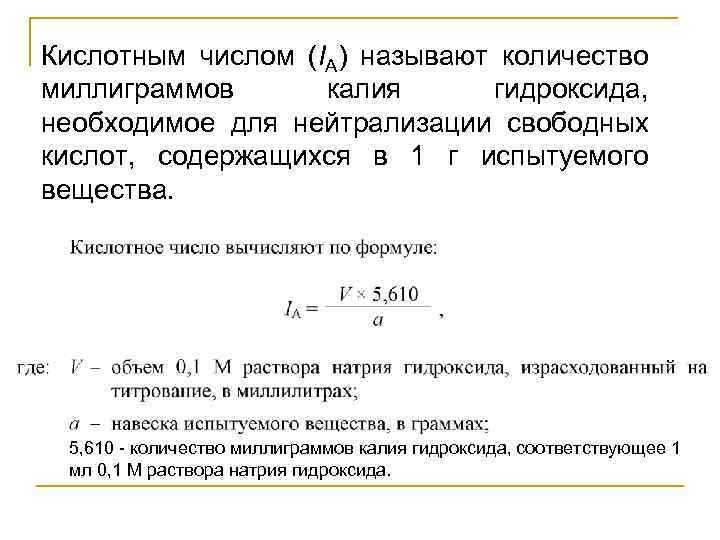 Кислотным числом ($I_A$) называют количество миллиграммов калия гидроксида, необходимое для нейтрализации свободных кислот, содержащихся в 1 г испытуемого вещества.

Кислотное число вычисляют по формуле:

$I_A = \frac{V \times 5,610}{a}$ ,

где: $V$ – объем 0,1 М раствора натрия гидроксида, израсходованный на титрование, в миллилитрах;

$a$ – навеска испытуемого вещества, в граммах;

5,610 - количество миллиграммов калия гидроксида, соответствующее 1 мл 0,1 М раствора натрия гидроксида.